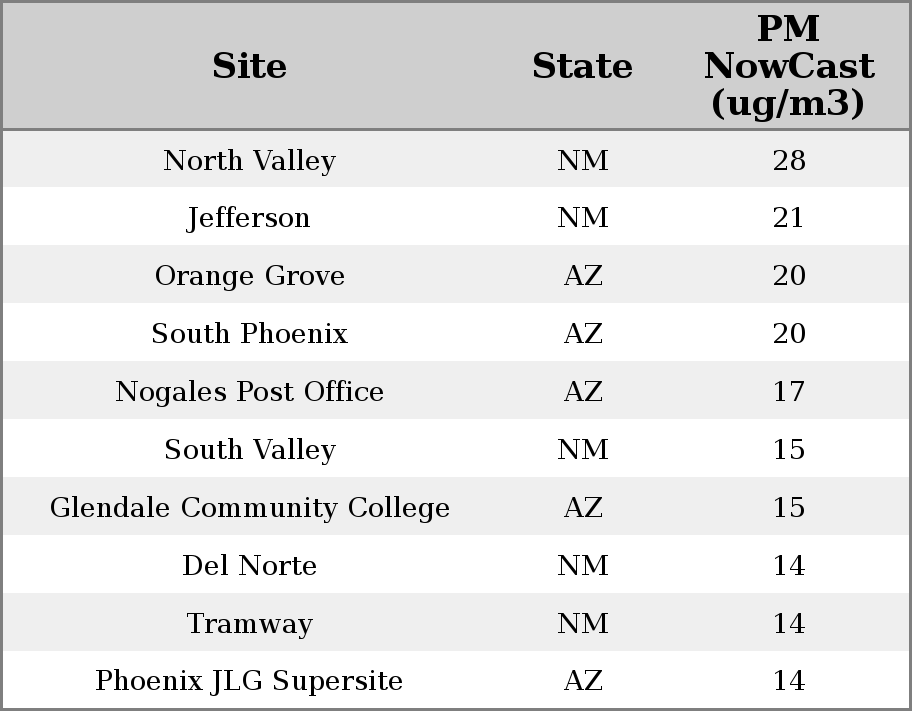 | Site | State | PM NowCast (ug/m3) |
|---|---|---|
| North Valley | NM | 28 |
| Jefferson | NM | 21 |
| Orange Grove | AZ | 20 |
| South Phoenix | AZ | 20 |
| Nogales Post Office | AZ | 17 |
| South Valley | NM | 15 |
| Glendale Community College | AZ | 15 |
| Del Norte | NM | 14 |
| Tramway | NM | 14 |
| Phoenix JLG Supersite | AZ | 14 |